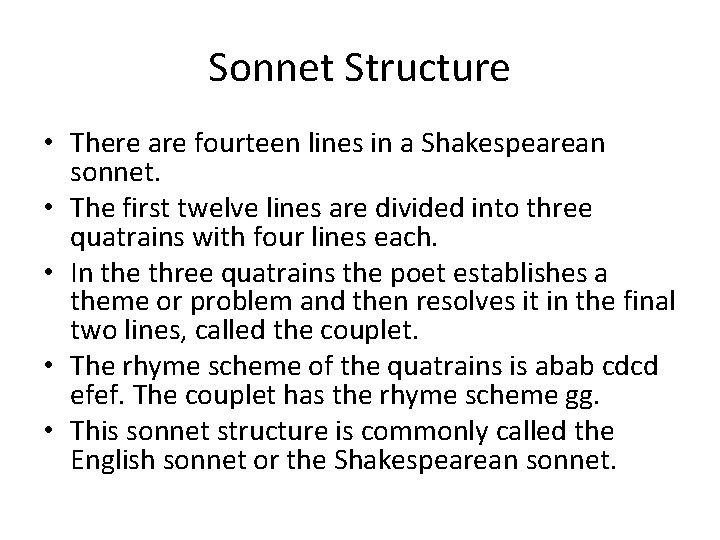 Sonnet Structure

• There are fourteen lines in a Shakespearean sonnet.
• The first twelve lines are divided into three quatrains with four lines each.
• In the three quatrains the poet establishes a theme or problem and then resolves it in the final two lines, called the couplet.
• The rhyme scheme of the quatrains is abab cdcd efef. The couplet has the rhyme scheme gg.
• This sonnet structure is commonly called the English sonnet or the Shakespearean sonnet.